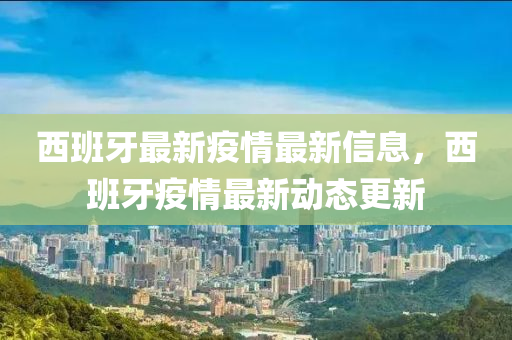 西班牙最新疫情最新信息，西班牙疫情最新动态更新